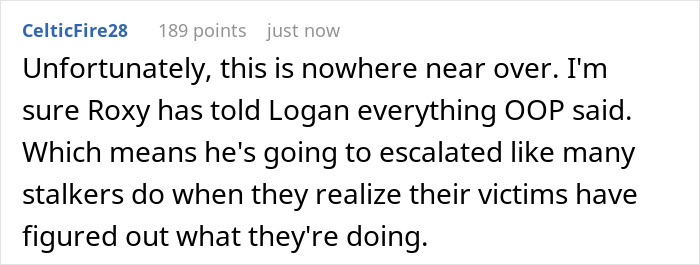 CelticFire28 189 points just now

Unfortunately, this is nowhere near over. I'm sure Roxy has told Logan everything OOP said. Which means he's going to escalated like many stalkers do when they realize their victims have figured out what they're doing.